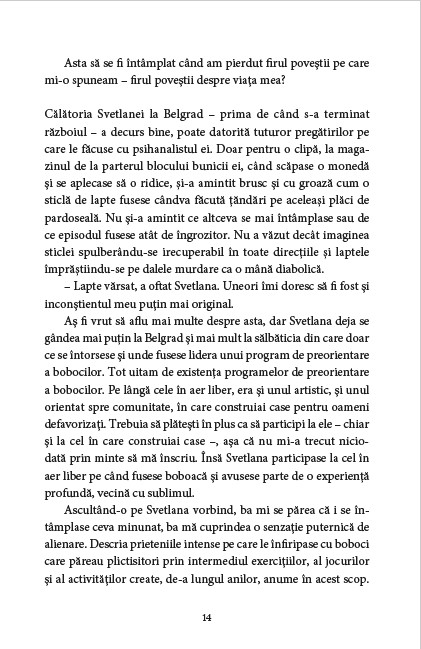 Asta să se fi întâmplat când am pierdut firul poveștii pe care mi-o spuneam – firul poveștii despre viața mea?

Călătoria Svetlanei la Belgrad – prima de când s-a terminat războiul – a decurs bine, poate datorită tuturor pregătirilor pe care le făcuse cu psihanalistul ei. Doar pentru o clipă, la magazinul de la parterul blocului bunicii ei, când scăpase o monedă și se aplecase să o ridice, și-a amintit brusc și cu groază cum o sticlă de lapte fusese cândva făcută țăndări pe aceleași plăci de pardoseală. Nu și-a amintit ce altceva se mai întâmplase sau de ce episodul fusese atât de îngrozitor. Nu a văzut decât imaginea sticlei spulberându-se irecuperabil în toate direcțiile și laptele împrăștiindu-se pe dalele murdare ca o mână diabolică.

– Lapte vărsat, a oftat Svetlana. Uneori îmi doresc să fi fost și inconștientul meu puțin mai original.

Aș fi vrut să aflu mai multe despre asta, dar Svetlana deja se gândea mai puțin la Belgrad și mai mult la sălbăticia din care doar ce se întorsese și unde fusese lidera unui program de preorientare a bobocilor. Tot uitam de existența programelor de preorientare a bobocilor. Pe lângă cele în aer liber, era și unul artistic, și unul orientat spre comunitate, în care construiai case pentru oameni defavorizați. Trebuia să plătești în plus ca să participi la ele – chiar și la cel în care construiai case –, așa că nu mi-a trecut niciodată prin minte să mă înscriu. Însă Svetlana participase la cel în aer liber pe când fusese boboacă și avusese parte de o experiență profundă, vecină cu sublimul.

Ascultând-o pe Svetlana vorbind, ba mi se părea că i se întâmplase ceva minunat, ba mă cuprindea o senzație puternică de alienare. Descria prieteniile intense pe care le înfiripase cu boboci care păreau plictisitori prin intermediul exercițiilor, al jocurilor și al activităților create, de-a lungul anilor, anume în acest scop.

14